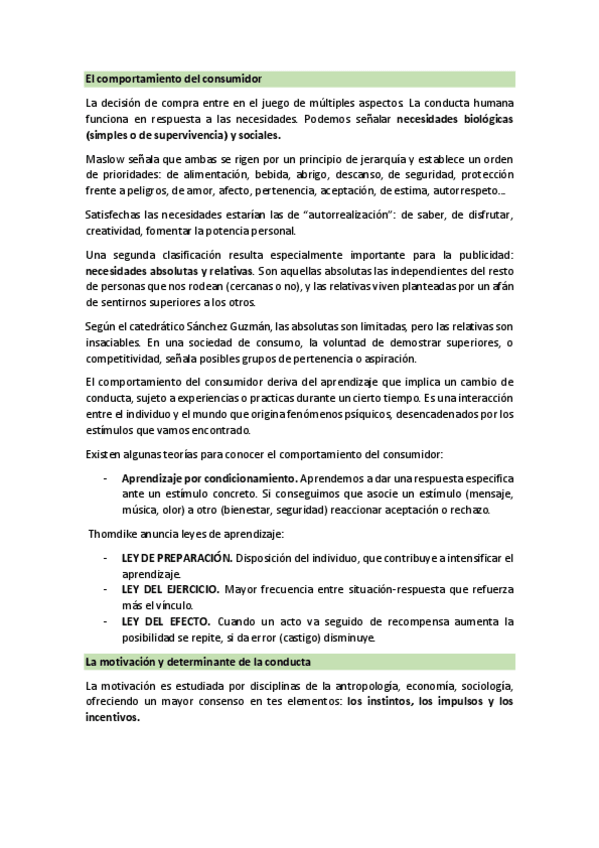 El comportamiento del consumidor

La decisión de compra entre en el juego de múltiples aspectos. La conducta humana funciona en respuesta a las necesidades. Podemos señalar necesidades biológicas (simples o de supervivencia) y sociales.

Maslow señala que ambas se rigen por un principio de jerarquía y establece un orden de prioridades: de alimentación, bebida, abrigo, descanso, de seguridad, protección frente a peligros, de amor, afecto, pertenencia, aceptación, de estima, autorrespeto...

Satisfechas las necesidades estarían las de "autorrealización": de saber, de disfrutar, creatividad, fomentar la potencia personal.

Una segunda clasificación resulta especialmente importante para la publicidad: necesidades absolutas y relativas. Son aquellas absolutas las independientes del resto de personas que nos rodean (cercanas o no), y las relativas viven planteadas por un afán de sentirnos superiores a los otros.

Según el catedrático Sánchez Guzmán, las absolutas son limitadas, pero las relativas son insaciables. En una sociedad de consumo, la voluntad de demostrar superiores, o competitividad, señala posibles grupos de pertenencia o aspiración.

El comportamiento del consumidor deriva del aprendizaje que implica un cambio de conducta, sujeto a experiencias o practicas durante un cierto tiempo. Es una interacción entre el individuo y el mundo que origina fenómenos psíquicos, desencadenados por los estímulos que vamos encontrado.

Existen algunas teorías para conocer el comportamiento del consumidor:

- Aprendizaje por condicionamiento. Aprendemos a dar una respuesta especifica ante un estímulo concreto. Si conseguimos que asocie un estímulo (mensaje, música, olor) a otro (bienestar, seguridad) reaccionar aceptación o rechazo.

Thomdike anuncia leyes de aprendizaje:

- LEY DE PREPARACIÓN. Disposición del individuo, que contribuye a intensificar el aprendizaje.
- LEY DEL EJERCICIO. Mayor frecuencia entre situación-respuesta que refuerza más el vínculo.
- LEY DEL EFECTO. Cuando un acto va seguido de recompensa aumenta la posibilidad se repite, si da error (castigo) disminuye.

La motivación y determinante de la conducta

La motivación es estudiada por disciplinas de la antropología, economía, sociología, ofreciendo un mayor consenso en tes elementos: los instintos, los impulsos y los incentivos.